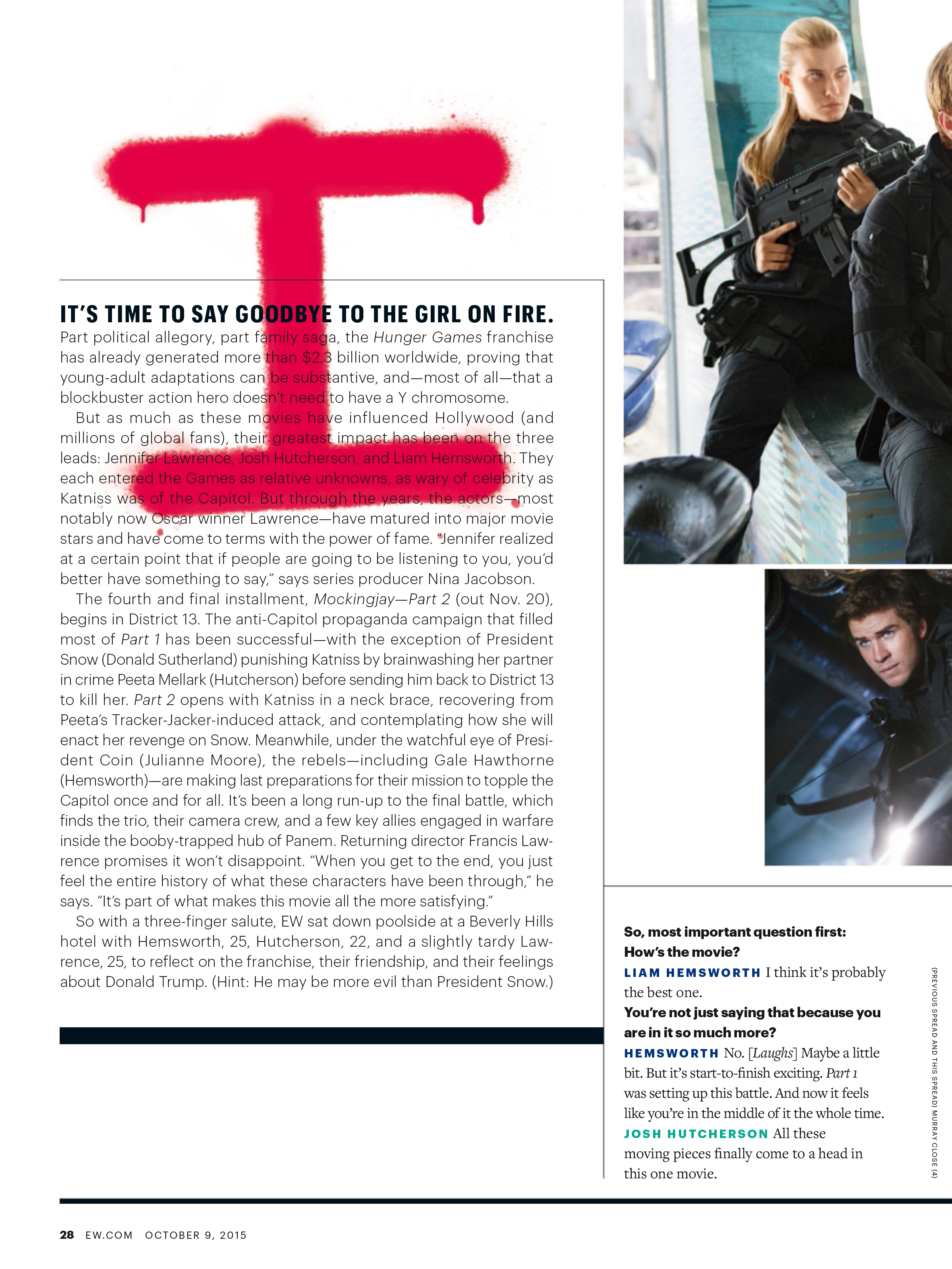 IT'S TIME TO SAY GOODBYE TO THE GIRL ON FIRE.

Part political allegory, part family saga, the Hunger Games franchise has already generated more than $2.3 billion worldwide, proving that young-adult adaptations can be substantive, and—most of all—that a blockbuster action hero doesn't need to have a Y chromosome.

But as much as these movies have influenced Hollywood (and millions of global fans), their greatest impact has been on the three leads: Jennifer Lawrence, Josh Hutcherson, and Liam Hemsworth. They each entered the Games as relative unknowns, as wary of celebrity as Katniss was of the Capitol. But through the years, the actors—most notably now Oscar winner Lawrence—have matured into major movie stars and have come to terms with the power of fame. "Jennifer realized at a certain point that if people are going to be listening to you, you'd better have something to say," says series producer Nina Jacobson.

The fourth and final installment, Mockingjay—Part 2 (out Nov. 20), begins in District 13. The anti-Capitol propaganda campaign that filled most of Part 1 has been successful—with the exception of President Snow (Donald Sutherland) punishing Katniss by brainwashing her partner in crime Peeta Mellark (Hutcherson) before sending him back to District 13 to kill her. Part 2 opens with Katniss in a neck brace, recovering from Peeta's Tracker-Jacker-induced attack, and contemplating how she will enact her revenge on Snow. Meanwhile, under the watchful eye of President Coin (Julianne Moore), the rebels—including Gale Hawthorne (Hemsworth)—are making last preparations for their mission to topple the Capitol once and for all. It's been a long run-up to the final battle, which finds the trio, their camera crew, and a few key allies engaged in warfare inside the booby-trapped hub of Panem. Returning director Francis Lawrence promises it won't disappoint. "When you get to the end, you just feel the entire history of what these characters have been through," he says. "It's part of what makes this movie all the more satisfying."

So with a three-finger salute, EW sat down poolside at a Beverly Hills hotel with Hemsworth, 25, Hutcherson, 22, and a slightly tardy Lawrence, 25, to reflect on the franchise, their friendship, and their feelings about Donald Trump. (Hint: He may be more evil than President Snow.)

So, most important question first: How's the movie?

LIAM HEMSWORTH I think it's probably the best one.

You're not just saying that because you are in it so much more?

HEMSWORTH No. [Laughs] Maybe a little bit. But it's start-to-finish exciting. Part 1 was setting up this battle. And now it feels like you're in the middle of it the whole time.

JOSH HUTCHERSON All these moving pieces finally come to a head in this one movie.

(PREVIOUS SPREAD AND THIS SPREAD) MURRAY CLOSE (4)

28 EW.COM OCTOBER 9, 2015